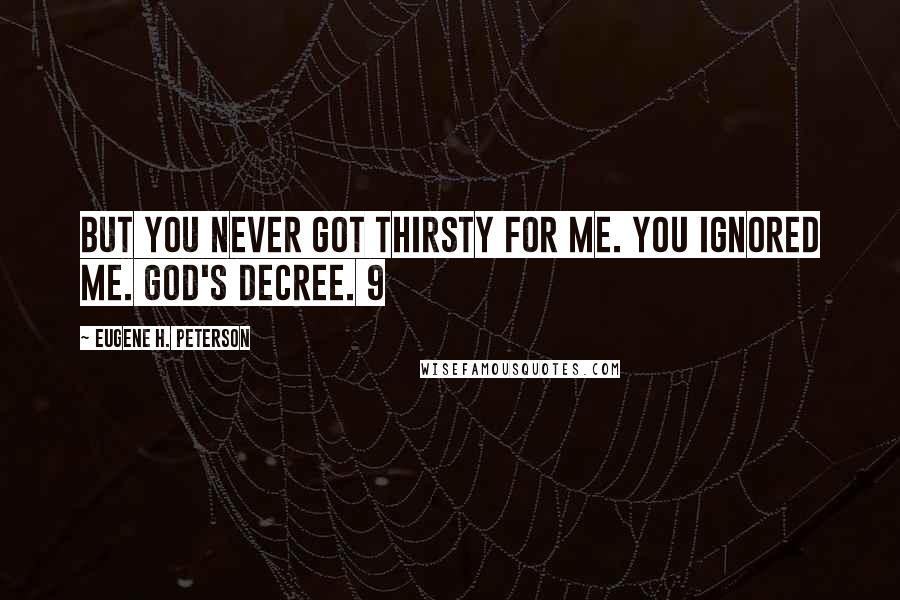 BUT YOU NEVER GOT THIRSTY FOR ME. YOU IGNORED ME. GOD'S DECREE. 9

~ EUGENE H. PETERSON

WISEFAMOUSQUOTES.COM